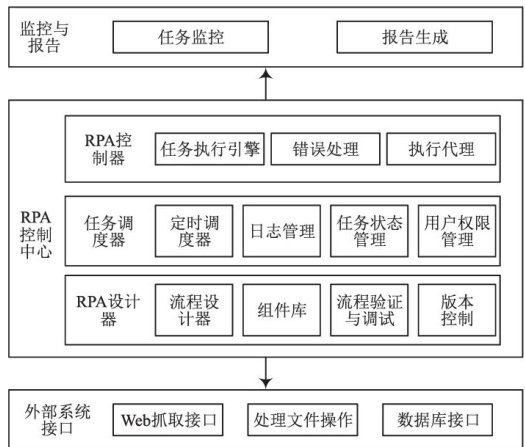 监控与报告

任务监控

报告生成

RPA控制中心

RPA控制器

任务执行引擎

错误处理

执行代理

任务调度器

定时调度器

日志管理

任务状态管理

用户权限管理

RPA设计器

流程设计器

组件库

流程验证与调试

版本控制

外部系统接口

Web抓取接口

处理文件操作

数据库接口